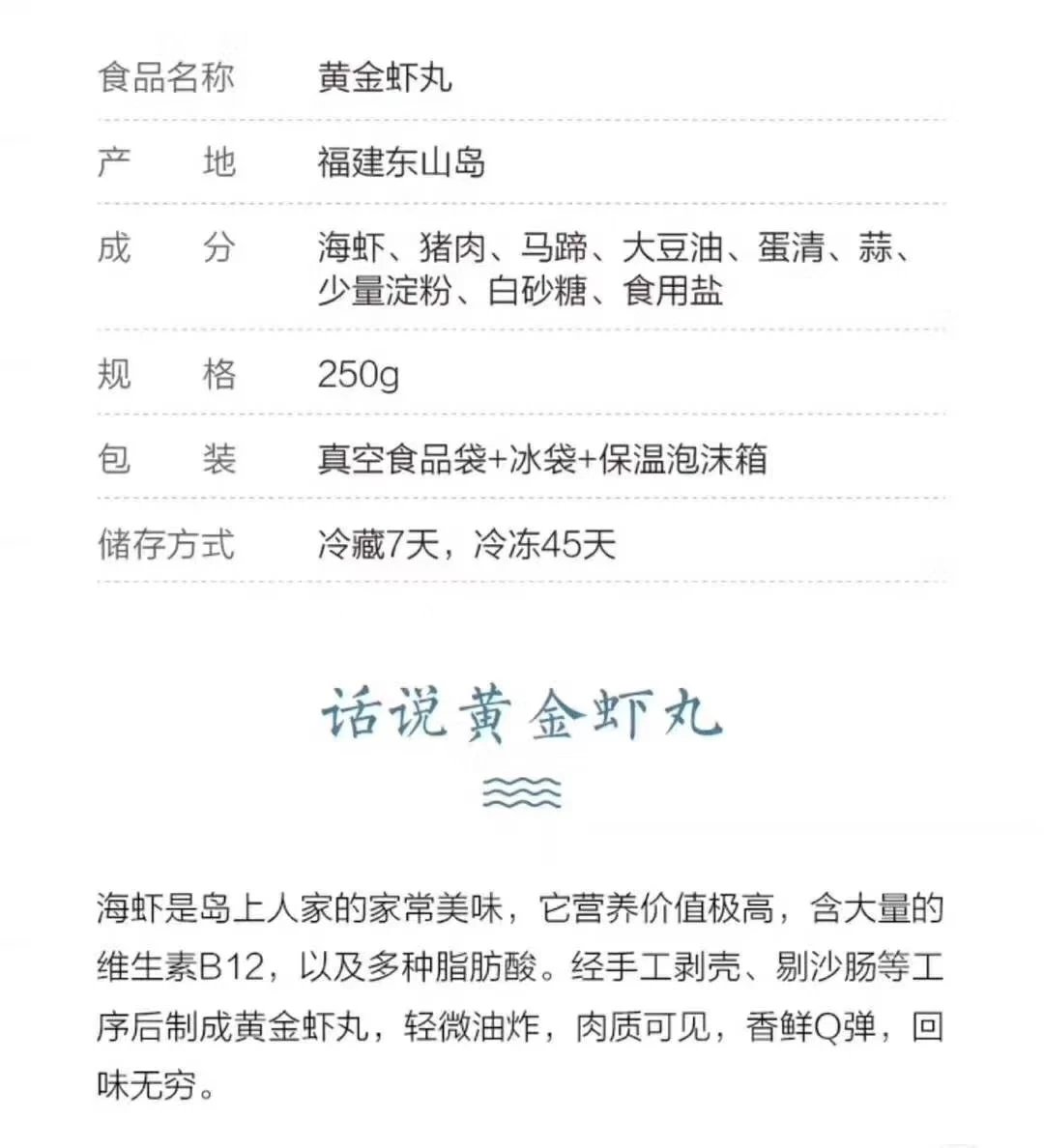 | 食品名称 | 黄金虾丸 |
|---|---|
| 产　　地 | 福建东山岛 |
| 成　　分 | 海虾、猪肉、马蹄、大豆油、蛋清、蒜、少量淀粉、白砂糖、食用盐 |
| 规　　格 | 250g |
| 包　　装 | 真空食品袋+冰袋+保温泡沫箱 |
| 储存方式 | 冷藏7天，冷冻45天 |

话说黄金虾丸

海虾是岛上人家的家常美味，它营养价值极高，含大量的维生素B12，以及多种脂肪酸。经手工剥壳、剔沙肠等工序后制成黄金虾丸，轻微油炸，肉质可见，香鲜Q弹，回味无穷。